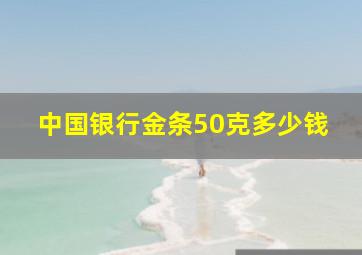 中国银行金条50克多少钱